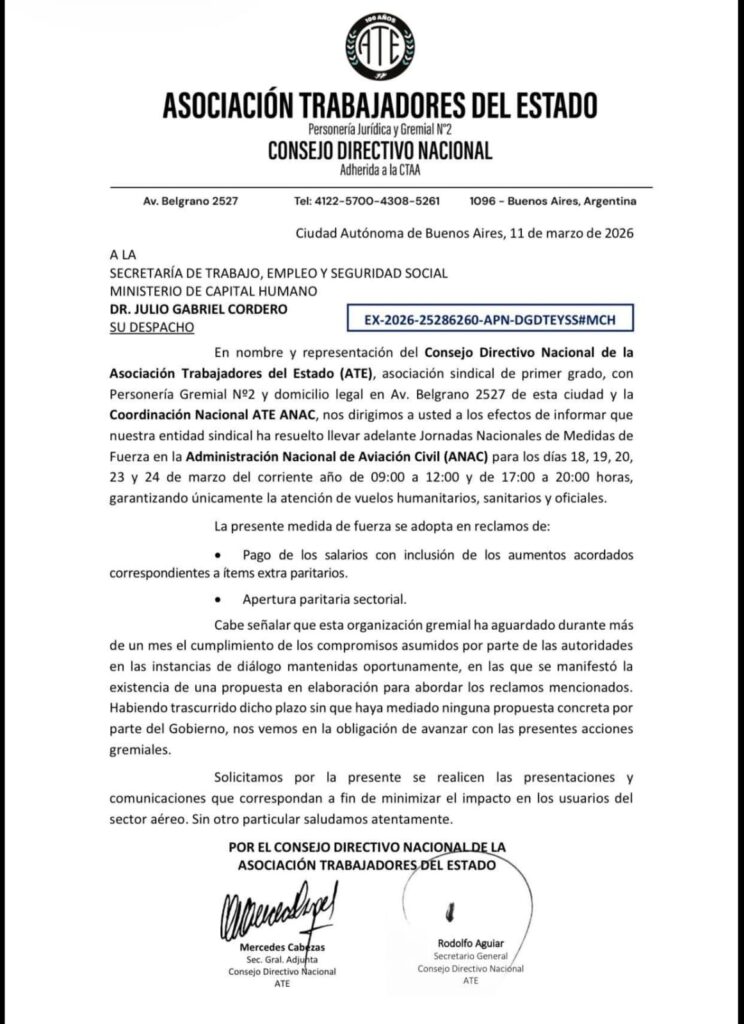 100 AÑOS
ATE

ASOCIACIÓN TRABAJADORES DEL ESTADO
Personería Jurídica y Gremial N°2
CONSEJO DIRECTIVO NACIONAL
Adherida a la CTAA

Av. Belgrano 2527 Tel: 4122-5700-4308-5261 1096 - Buenos Aires, Argentina

Ciudad Autónoma de Buenos Aires, 11 de marzo de 2026

A LA
SECRETARÍA DE TRABAJO, EMPLEO Y SEGURIDAD SOCIAL
MINISTERIO DE CAPITAL HUMANO
DR. JULIO GABRIEL CORDERO
SU DESPACHO

EX-2026-25286260-APN-DGDTEYSS#MCH

En nombre y representación del Consejo Directivo Nacional de la Asociación Trabajadores del Estado (ATE), asociación sindical de primer grado, con Personería Gremial Nº2 y domicilio legal en Av. Belgrano 2527 de esta ciudad y la Coordinación Nacional ATE ANAC, nos dirigimos a usted a los efectos de informar que nuestra entidad sindical ha resuelto llevar adelante Jornadas Nacionales de Medidas de Fuerza en la Administración Nacional de Aviación Civil (ANAC) para los días 18, 19, 20, 23 y 24 de marzo del corriente año de 09:00 a 12:00 y de 17:00 a 20:00 horas, garantizando únicamente la atención de vuelos humanitarios, sanitarios y oficiales.

La presente medida de fuerza se adopta en reclamos de:

• Pago de los salarios con inclusión de los aumentos acordados correspondientes a ítems extra paritarios.

• Apertura paritaria sectorial.

Cabe señalar que esta organización gremial ha aguardado durante más de un mes el cumplimiento de los compromisos asumidos por parte de las autoridades en las instancias de diálogo mantenidas oportunamente, en las que se manifestó la existencia de una propuesta en elaboración para abordar los reclamos mencionados. Habiendo trascurrido dicho plazo sin que haya mediado ninguna propuesta concreta por parte del Gobierno, nos vemos en la obligación de avanzar con las presentes acciones gremiales.

Solicitamos por la presente se realicen las presentaciones y comunicaciones que correspondan a fin de minimizar el impacto en los usuarios del sector aéreo. Sin otro particular saludamos atentamente.

POR EL CONSEJO DIRECTIVO NACIONAL DE LA
ASOCIACIÓN TRABAJADORES DEL ESTADO

Mercedes Cabezas
Sec. Gral. Adjunta
Consejo Directivo Nacional
ATE

Rodolfo Aguiar
Secretario General
Consejo Directivo Nacional
ATE